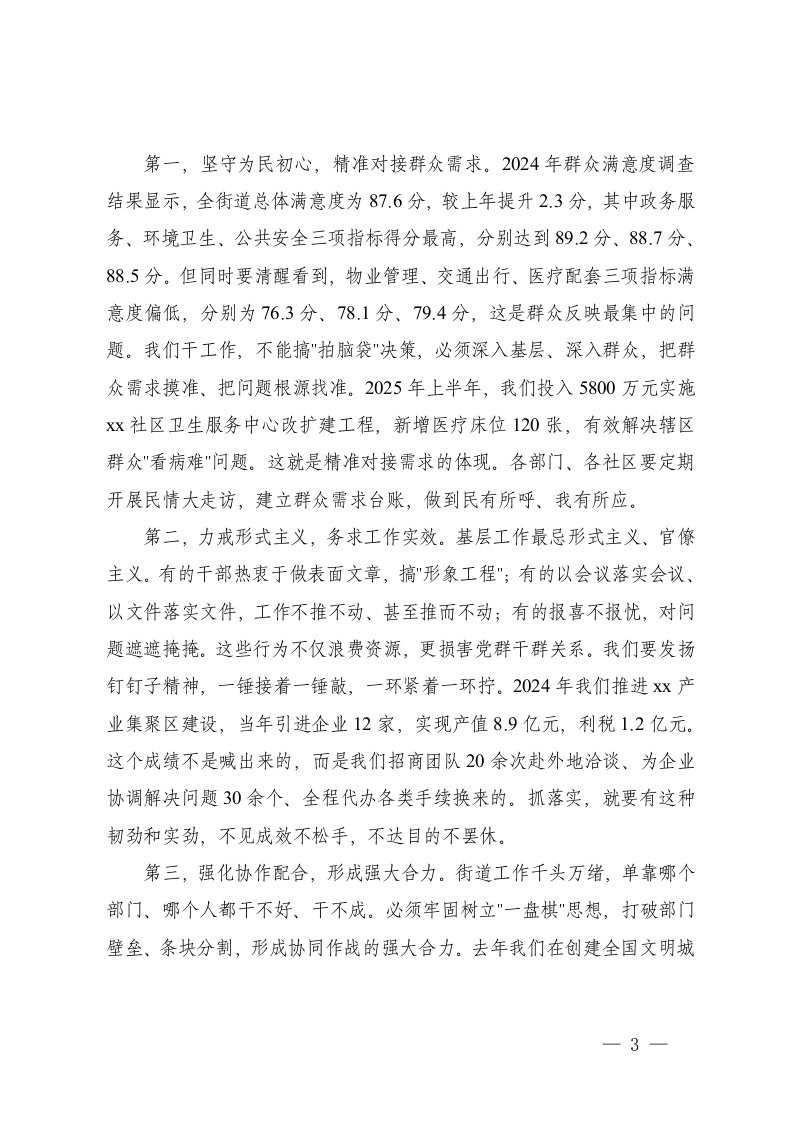 第一，坚守为民初心，精准对接群众需求。2024年群众满意度调查结果显示，全街道总体满意度为87.6分，较上年提升2.3分，其中政务服务、环境卫生、公共安全三项指标得分最高，分别达到89.2分、88.7分、88.5分。但同时要清醒看到，物业管理、交通出行、医疗配套三项指标满意度偏低，分别为76.3分、78.1分、79.4分，这是群众反映最集中的问题。我们干工作，不能搞"拍脑袋"决策，必须深入基层、深入群众，把群众需求摸准、把问题根源找准。2025年上半年，我们投入5800万元实施xx社区卫生服务中心改扩建工程，新增医疗床位120张，有效解决辖区群众"看病难"问题。这就是精准对接需求的体现。各部门、各社区要定期开展民情大走访，建立群众需求台账，做到民有所呼、我有所应。

第二，力戒形式主义，务求工作实效。基层工作最忌形式主义、官僚主义。有的干部热衷于做表面文章，搞"形象工程"；有的以会议落实会议、以文件落实文件，工作不推不动、甚至推而不动；有的报喜不报忧，对问题遮遮掩掩。这些行为不仅浪费资源，更损害党群干群关系。我们要发扬钉钉子精神，一锤接着一锤敲，一环紧着一环拧。2024年我们推进xx产业集聚区建设，当年引进企业12家，实现产值8.9亿元，利税1.2亿元。这个成绩不是喊出来的，而是我们招商团队20余次赴外地洽谈、为企业协调解决问题30余个、全程代办各类手续换来的。抓落实，就要有这种韧劲和实劲，不见成效不松手，不达目的不罢休。

第三，强化协作配合，形成强大合力。街道工作千头万绪，单靠哪个部门、哪个人都干不好、干不成。必须牢固树立"一盘棋"思想，打破部门壁垒、条块分割，形成协同作战的强大合力。去年我们在创建全国文明城

— 3 —